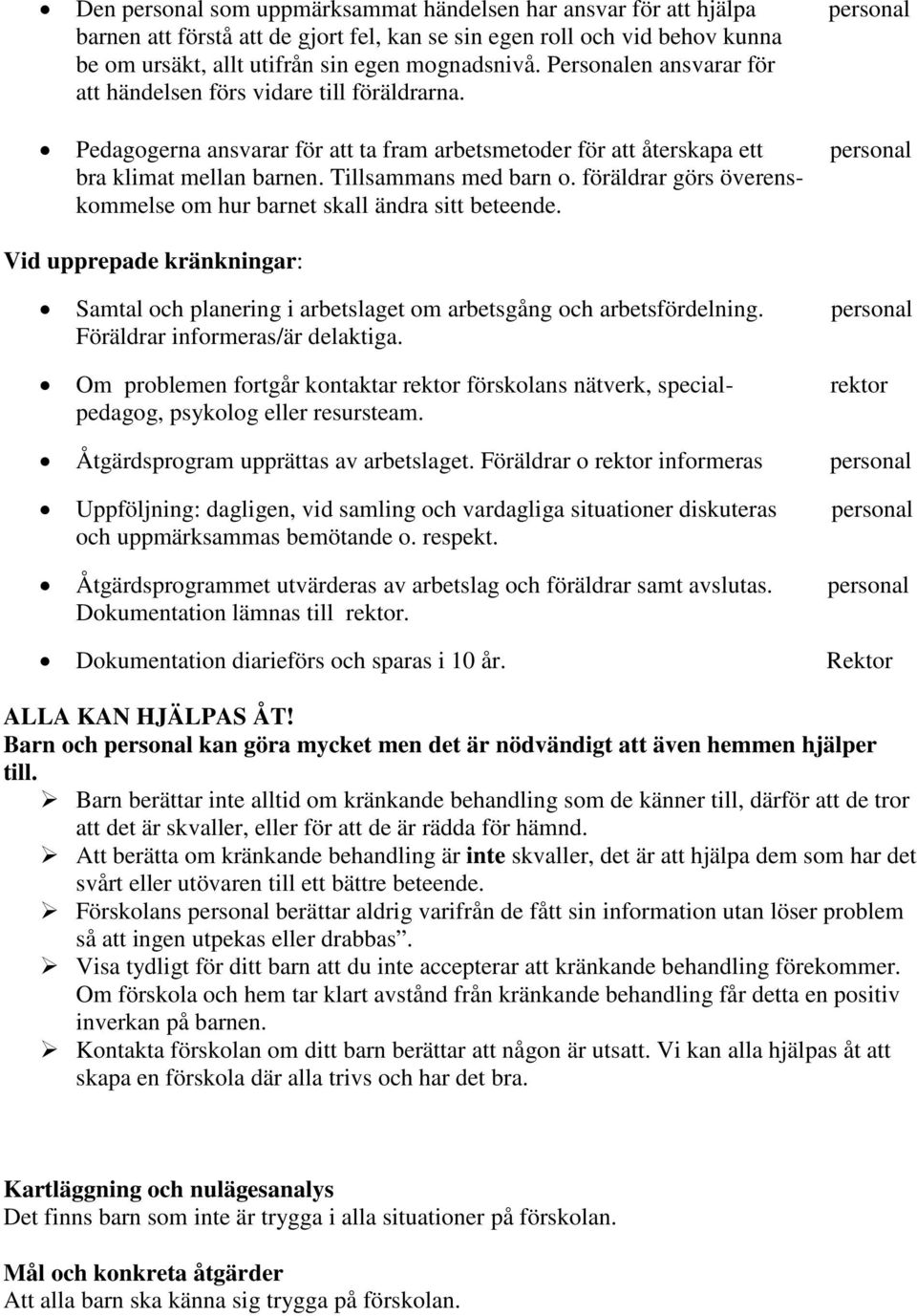 • Den personal som uppmärksammat händelsen har ansvar för att hjälpa barnen att förstå att de gjort fel, kan se sin egen roll och vid behov kunna be om ursäkt, allt utifrån sin egen mognadsnivå. Personalen ansvarar för att händelsen förs vidare till föräldrarna. personal

• Pedagogerna ansvarar för att ta fram arbetsmetoder för att återskapa ett bra klimat mellan barnen. Tillsammans med barn o. föräldrar görs överenskommelse om hur barnet skall ändra sitt beteende. personal

Vid upprepade kränkningar:

• Samtal och planering i arbetslaget om arbetsgång och arbetsfördelning. Föräldrar informeras/är delaktiga. personal

• Om problemen fortgår kontaktar rektor förskolans nätverk, specialpedagog, psykolog eller resursteam. rektor

• Åtgärdsprogram upprättas av arbetslaget. Föräldrar o rektor informeras personal

• Uppföljning: dagligen, vid samling och vardagliga situationer diskuteras och uppmärksammas bemötande o. respekt. personal

• Åtgärdsprogrammet utvärderas av arbetslag och föräldrar samt avslutas. Dokumentation lämnas till rektor. personal

• Dokumentation diarieförs och sparas i 10 år. Rektor

ALLA KAN HJÄLPAS ÅT!
Barn och personal kan göra mycket men det är nödvändigt att även hemmen hjälper till.
➢ Barn berättar inte alltid om kränkande behandling som de känner till, därför att de tror att det är skvaller, eller för att de är rädda för hämnd.
➢ Att berätta om kränkande behandling är inte skvaller, det är att hjälpa dem som har det svårt eller utövaren till ett bättre beteende.
➢ Förskolans personal berättar aldrig varifrån de fått sin information utan löser problem så att ingen utpekas eller drabbas”.
➢ Visa tydligt för ditt barn att du inte accepterar att kränkande behandling förekommer. Om förskola och hem tar klart avstånd från kränkande behandling får detta en positiv inverkan på barnen.
➢ Kontakta förskolan om ditt barn berättar att någon är utsatt. Vi kan alla hjälpas åt att skapa en förskola där alla trivs och har det bra.

Kartläggning och nulägesanalys
Det finns barn som inte är trygga i alla situationer på förskolan.

Mål och konkreta åtgärder
Att alla barn ska känna sig trygga på förskolan.